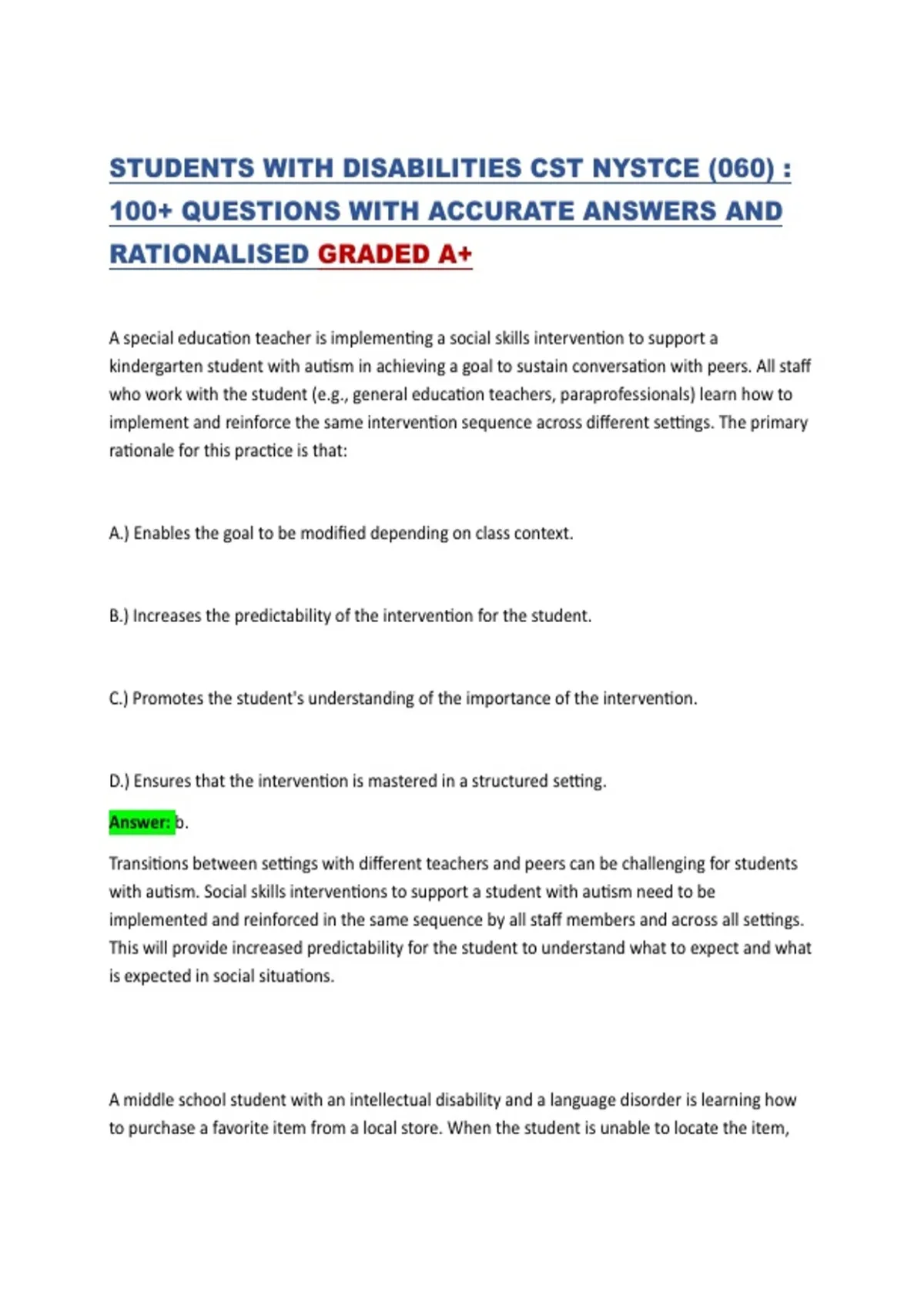 STUDENTS WITH DISABILITIES CST NYSTCE (060) : 100+ QUESTIONS WITH ACCURATE ANSWERS AND RATIONALISED GRADED A+

A special education teacher is implementing a social skills intervention to support a kindergarten student with autism in achieving a goal to sustain conversation with peers. All staff who work with the student (e.g., general education teachers, paraprofessionals) learn how to implement and reinforce the same intervention sequence across different settings. The primary rationale for this practice is that:

A.) Enables the goal to be modified depending on class context.

B.) Increases the predictability of the intervention for the student.

C.) Promotes the student's understanding of the importance of the intervention.

D.) Ensures that the intervention is mastered in a structured setting.

Answer: b.

Transitions between settings with different teachers and peers can be challenging for students with autism. Social skills interventions to support a student with autism need to be implemented and reinforced in the same sequence by all staff members and across all settings. This will provide increased predictability for the student to understand what to expect and what is expected in social situations.

A middle school student with an intellectual disability and a language disorder is learning how to purchase a favorite item from a local store. When the student is unable to locate the item,